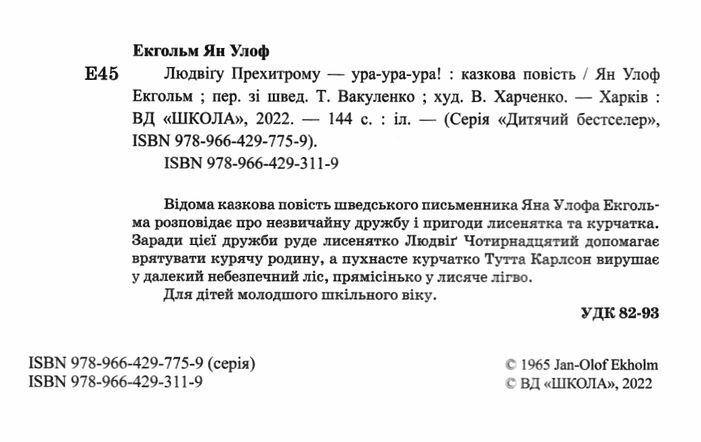 Екгольм Ян Улоф

Е45 Людвігу Прехитрому — ура-ура-ура! : казкова повість / Ян Улоф Екгольм ; пер. зі швед. Т. Вакуленко ; худ. В. Харченко. — Харків : ВД «ШКОЛА», 2022. — 144 с. : іл. — (Серія «Дитячий бестселер», ISBN 978-966-429-775-9).

ISBN 978-966-429-311-9

Відома казкова повість шведського письменника Яна Улофа Екгольма розповідає про незвичайну дружбу і пригоди лисенятка та курчатка. Заради цієї дружби руде лисенятко Людвіґ Чотирнадцятий допомагає врятувати курячу родину, а пухнасте курчатко Тутта Карлсон вирушає у далекий небезпечний ліс, прямісінько у лисяче лігво.

Для дітей молодшого шкільного віку.

УДК 82-93

ISBN 978-966-429-775-9 (серія)
ISBN 978-966-429-311-9

© 1965 Jan-Olof Ekholm
© ВД «ШКОЛА», 2022